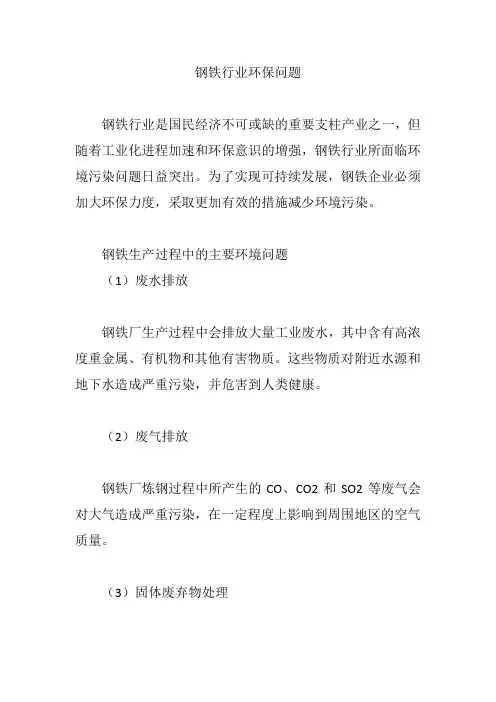 钢铁行业环保问题

钢铁行业是国民经济不可或缺的重要支柱产业之一，但随着工业化进程加速和环保意识的增强，钢铁行业所面临环境污染问题日益突出。为了实现可持续发展，钢铁企业必须加大环保力度，采取更加有效的措施减少环境污染。

钢铁生产过程中的主要环境问题
（1）废水排放

钢铁厂生产过程中会排放大量工业废水，其中含有高浓度重金属、有机物和其他有害物质。这些物质对附近水源和地下水造成严重污染，并危害到人类健康。

（2）废气排放

钢铁厂炼钢过程中所产生的 CO、CO2 和 SO2 等废气会对大气造成严重污染，在一定程度上影响到周围地区的空气质量。

（3）固体废弃物处理